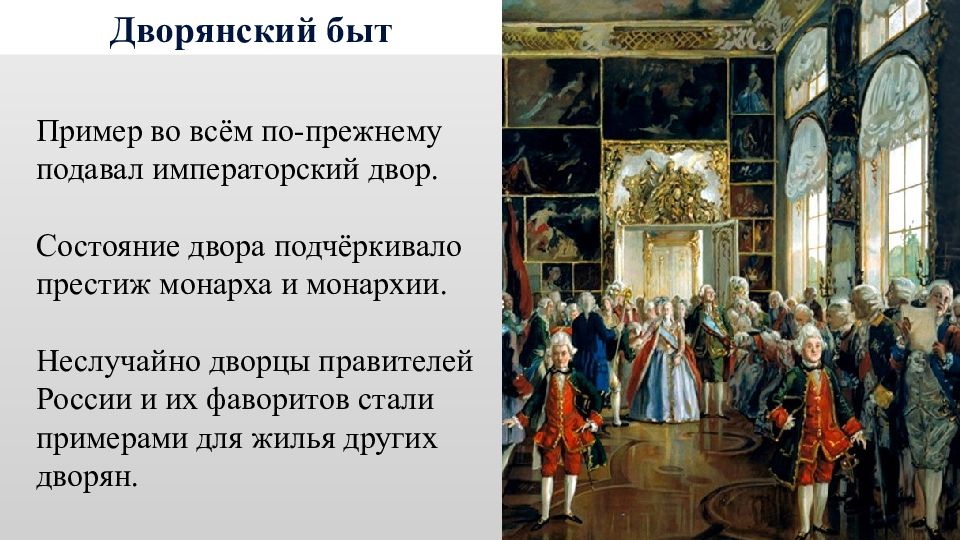 Дворянский быт

Пример во всём по-прежнему подавал императорский двор.

Состояние двора подчёркивало престиж монарха и монархии.

Неслучайно дворцы правителей России и их фаворитов стали примерами для жилья других дворян.